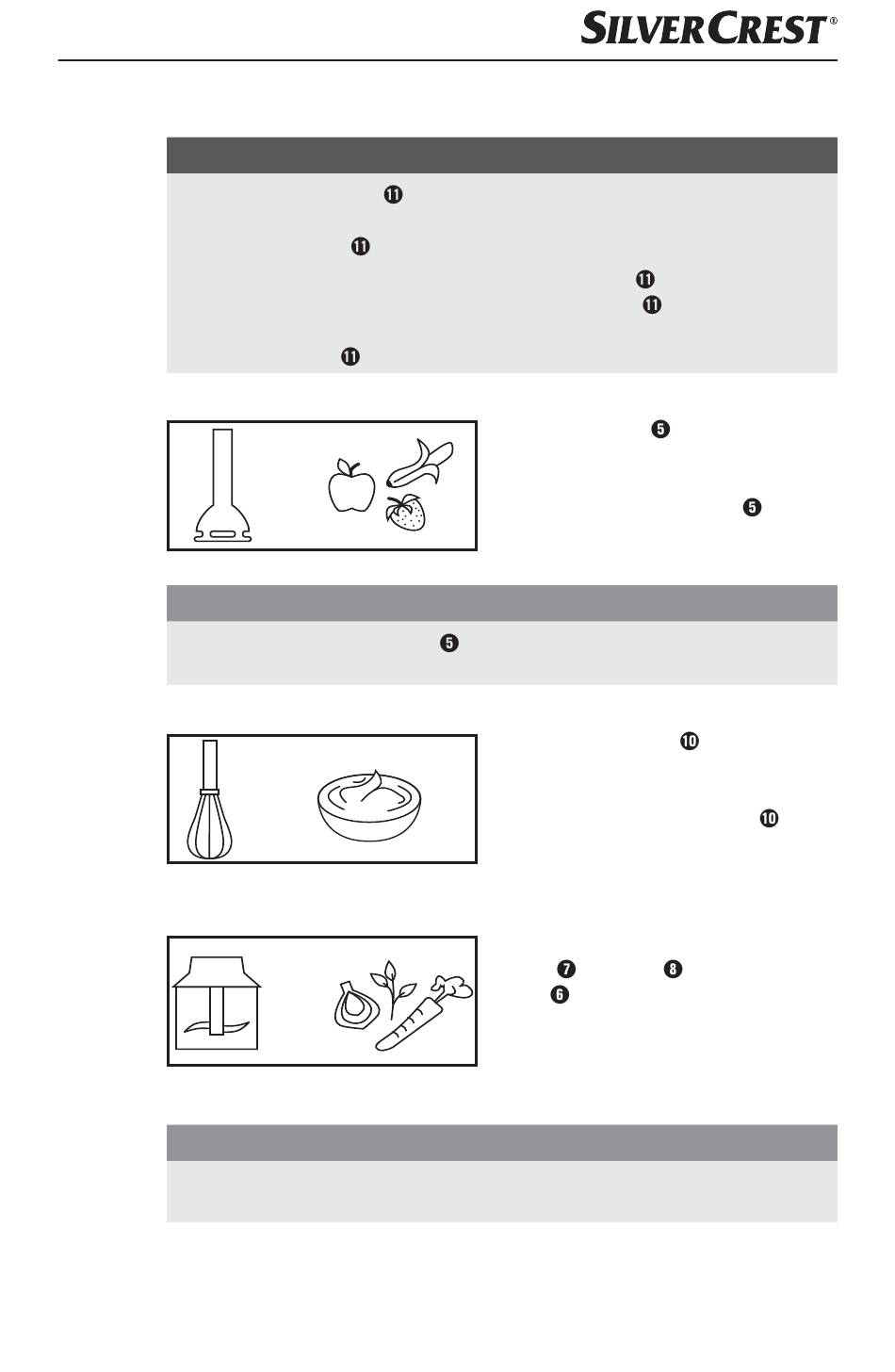 SILVERCREST®

⓫

⓫

⓫

⓫

⓫

❺

❺

❺

❿

❿

❼ ❽

❻